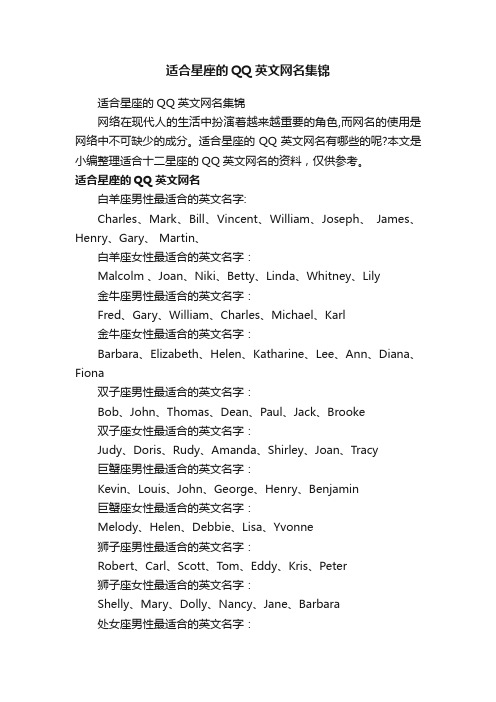 适合星座的QQ英文网名集锦

适合星座的QQ英文网名集锦

网络在现代人的生活中扮演着越来越重要的角色,而网名的使用是网络中不可缺少的成分。适合星座的QQ英文网名有哪些的呢?本文是小编整理适合十二星座的QQ英文网名的资料，仅供参考。

适合星座的QQ英文网名

白羊座男性最适合的英文名字:

Charles、Mark、Bill、Vincent、William、Joseph、 James、Henry、Gary、 Martin、

白羊座女性最适合的英文名字：

Malcolm 、Joan、Niki、Betty、Linda、Whitney、Lily

金牛座男性最适合的英文名字：

Fred、Gary、William、Charles、Michael、Karl

金牛座女性最适合的英文名字：

Barbara、Elizabeth、Helen、Katharine、Lee、Ann、Diana、Fiona

双子座男性最适合的英文名字：

Bob、John、Thomas、Dean、Paul、Jack、Brooke

双子座女性最适合的英文名字：

Judy、Doris、Rudy、Amanda、Shirley、Joan、Tracy

巨蟹座男性最适合的英文名字：

Kevin、Louis、John、George、Henry、Benjamin

巨蟹座女性最适合的英文名字：

Melody、Helen、Debbie、Lisa、Yvonne

狮子座男性最适合的英文名字：

Robert、Carl、Scott、Tom、Eddy、Kris、Peter

狮子座女性最适合的英文名字：

Shelly、Mary、Dolly、Nancy、Jane、Barbara

处女座男性最适合的英文名字：